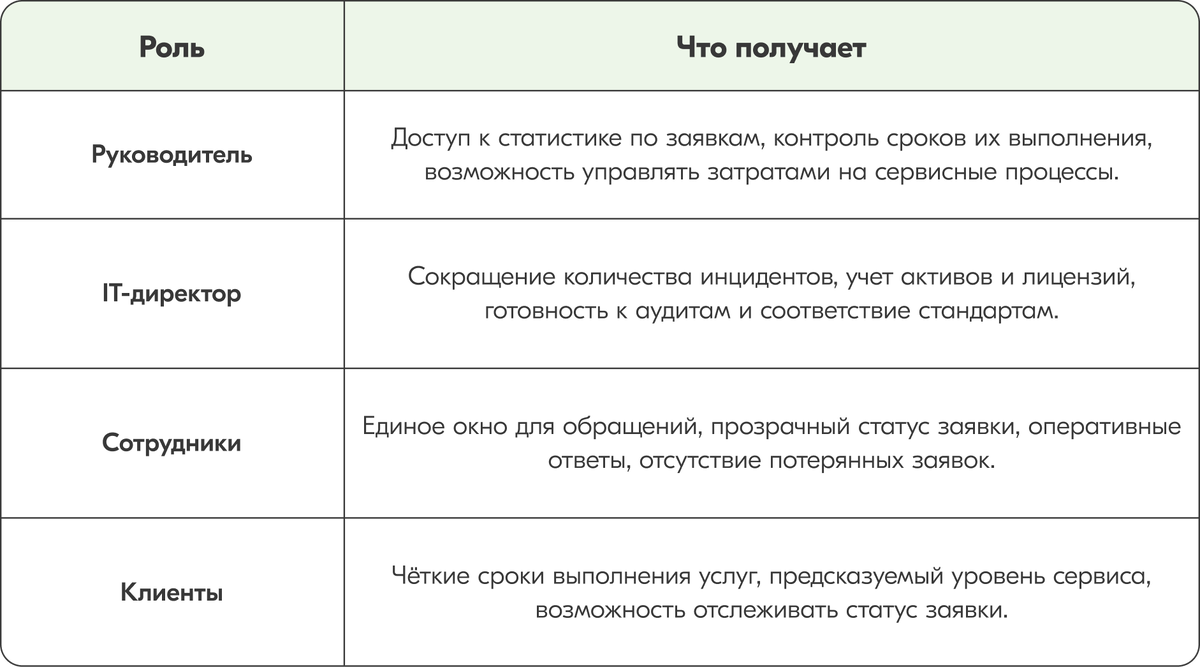 | Роль | Что получает |
|---|---|
| Руководитель | Доступ к статистике по заявкам, контроль сроков их выполнения, возможность управлять затратами на сервисные процессы. |
| IT-директор | Сокращение количества инцидентов, учет активов и лицензий, готовность к аудитам и соответствие стандартам. |
| Сотрудники | Единое окно для обращений, прозрачный статус заявки, оперативные ответы, отсутствие потерянных заявок. |
| Клиенты | Чёткие сроки выполнения услуг, предсказуемый уровень сервиса, возможность отслеживать статус заявки. |